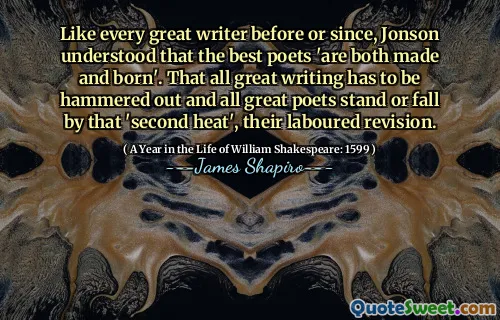 Like every great writer before or since, Jonson understood that the best poets 'are both made and born'. That all great writing has to be hammered out and all great poets stand or fall by that 'second heat', their laboured revision.

( A Year in the Life of William Shakespeare: 1599 )

---James Shapiro---

QuoteSweet.com